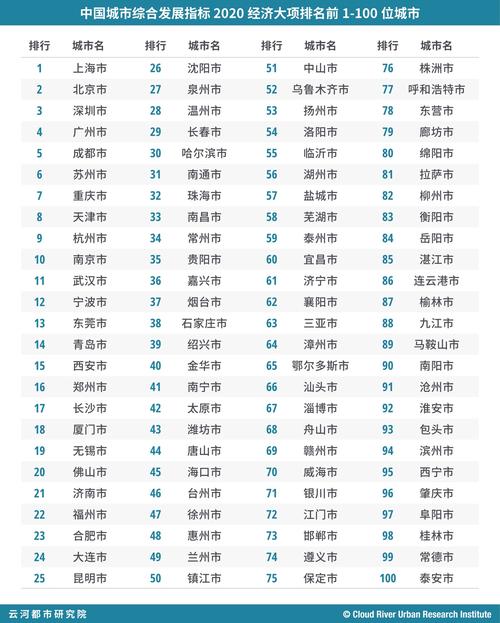 中国城市综合发展指标 2020 经济大项排名前 1-100 位城市

| 排行 | 城市名 | 排行 | 城市名 | 排行 | 城市名 | 排行 | 城市名 |
|---|---|---|---|---|---|---|---|
| 1 | 上海市 | 26 | 沈阳市 | 51 | 中山市 | 76 | 株洲市 |
| 2 | 北京市 | 27 | 泉州市 | 52 | 乌鲁木齐市 | 77 | 呼和浩特市 |
| 3 | 深圳市 | 28 | 温州市 | 53 | 扬州市 | 78 | 东营市 |
| 4 | 广州市 | 29 | 长春市 | 54 | 洛阳市 | 79 | 廊坊市 |
| 5 | 成都市 | 30 | 哈尔滨市 | 55 | 临沂市 | 80 | 绵阳市 |
| 6 | 苏州市 | 31 | 南通市 | 56 | 湖州市 | 81 | 拉萨市 |
| 7 | 重庆市 | 32 | 珠海市 | 57 | 盐城市 | 82 | 柳州市 |
| 8 | 天津市 | 33 | 南昌市 | 58 | 芜湖市 | 83 | 衡阳市 |
| 9 | 杭州市 | 34 | 常州市 | 59 | 泰州市 | 84 | 岳阳市 |
| 10 | 南京市 | 35 | 贵阳市 | 60 | 宜昌市 | 85 | 湛江市 |
| 11 | 武汉市 | 36 | 嘉兴市 | 61 | 济宁市 | 86 | 连云港市 |
| 12 | 宁波市 | 37 | 烟台市 | 62 | 襄阳市 | 87 | 榆林市 |
| 13 | 东莞市 | 38 | 石家庄市 | 63 | 三亚市 | 88 | 九江市 |
| 14 | 青岛市 | 39 | 绍兴市 | 64 | 漳州市 | 89 | 马鞍山市 |
| 15 | 西安市 | 40 | 金华市 | 65 | 鄂尔多斯市 | 90 | 南阳市 |
| 16 | 郑州市 | 41 | 南宁市 | 66 | 汕头市 | 91 | 沧州市 |
| 17 | 长沙市 | 42 | 太原市 | 67 | 淄博市 | 92 | 淮安市 |
| 18 | 厦门市 | 43 | 潍坊市 | 68 | 舟山市 | 93 | 包头市 |
| 19 | 无锡市 | 44 | 唐山市 | 69 | 赣州市 | 94 | 滨州市 |
| 20 | 佛山市 | 45 | 海口市 | 70 | 威海市 | 95 | 西宁市 |
| 21 | 济南市 | 46 | 台州市 | 71 | 银川市 | 96 | 肇庆市 |
| 22 | 福州市 | 47 | 徐州市 | 72 | 江门市 | 97 | 阜阳市 |
| 23 | 合肥市 | 48 | 惠州市 | 73 | 邯郸市 | 98 | 桂林市 |
| 24 | 大连市 | 49 | 兰州市 | 74 | 遵义市 | 99 | 常德市 |
| 25 | 昆明市 | 50 | 镇江市 | 75 | 保定市 | 100 | 泰安市 |

云河都市研究院
© Cloud River Urban Research Institute